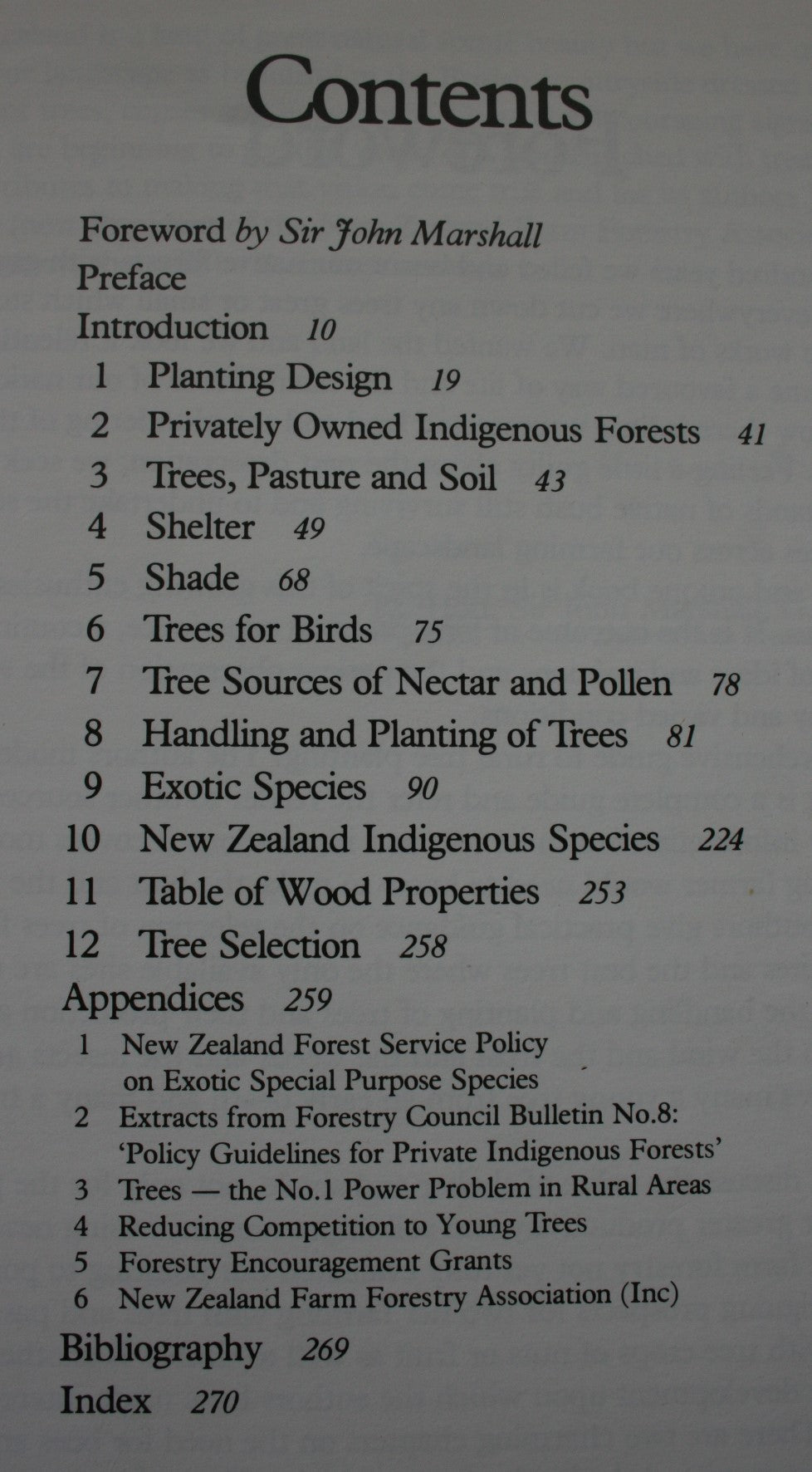 Contents

Foreword by Sir John Marshall
Preface
Introduction 10
1 Planting Design 19
2 Privately Owned Indigenous Forests 41
3 Trees, Pasture and Soil 43
4 Shelter 49
5 Shade 68
6 Trees for Birds 75
7 Tree Sources of Nectar and Pollen 78
8 Handling and Planting of Trees 81
9 Exotic Species 90
10 New Zealand Indigenous Species 224
11 Table of Wood Properties 253
12 Tree Selection 258
Appendices 259
1 New Zealand Forest Service Policy on Exotic Special Purpose Species
2 Extracts from Forestry Council Bulletin No.8: 'Policy Guidelines for Private Indigenous Forests'
3 Trees — the No.1 Power Problem in Rural Areas
4 Reducing Competition to Young Trees
5 Forestry Encouragement Grants
6 New Zealand Farm Forestry Association (Inc)
Bibliography 269
Index 270